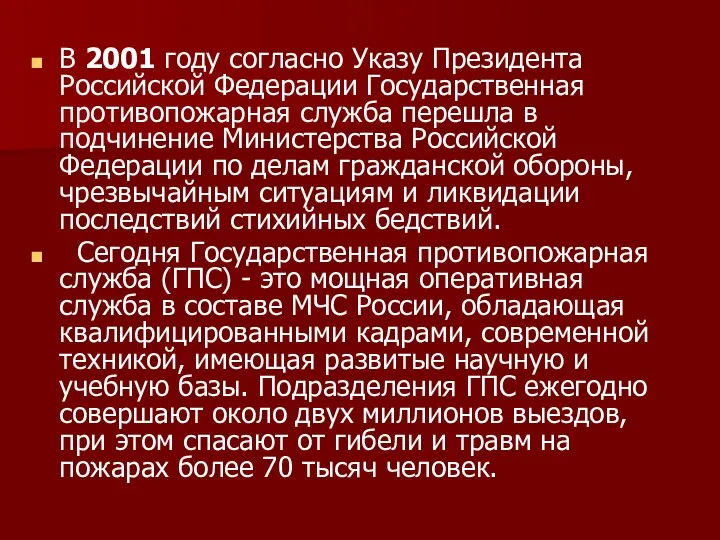 В 2001 году согласно Указу Президента Российской Федерации Государственная противопожарная служба перешла в подчинение Министерства Российской Федерации по делам гражданской обороны, чрезвычайным ситуациям и ликвидации последствий стихийных бедствий.

Сегодня Государственная противопожарная служба (ГПС) - это мощная оперативная служба в составе МЧС России, обладающая квалифицированными кадрами, современной техникой, имеющая развитые научную и учебную базы. Подразделения ГПС ежегодно совершают около двух миллионов выездов, при этом спасают от гибели и травм на пожарах более 70 тысяч человек.